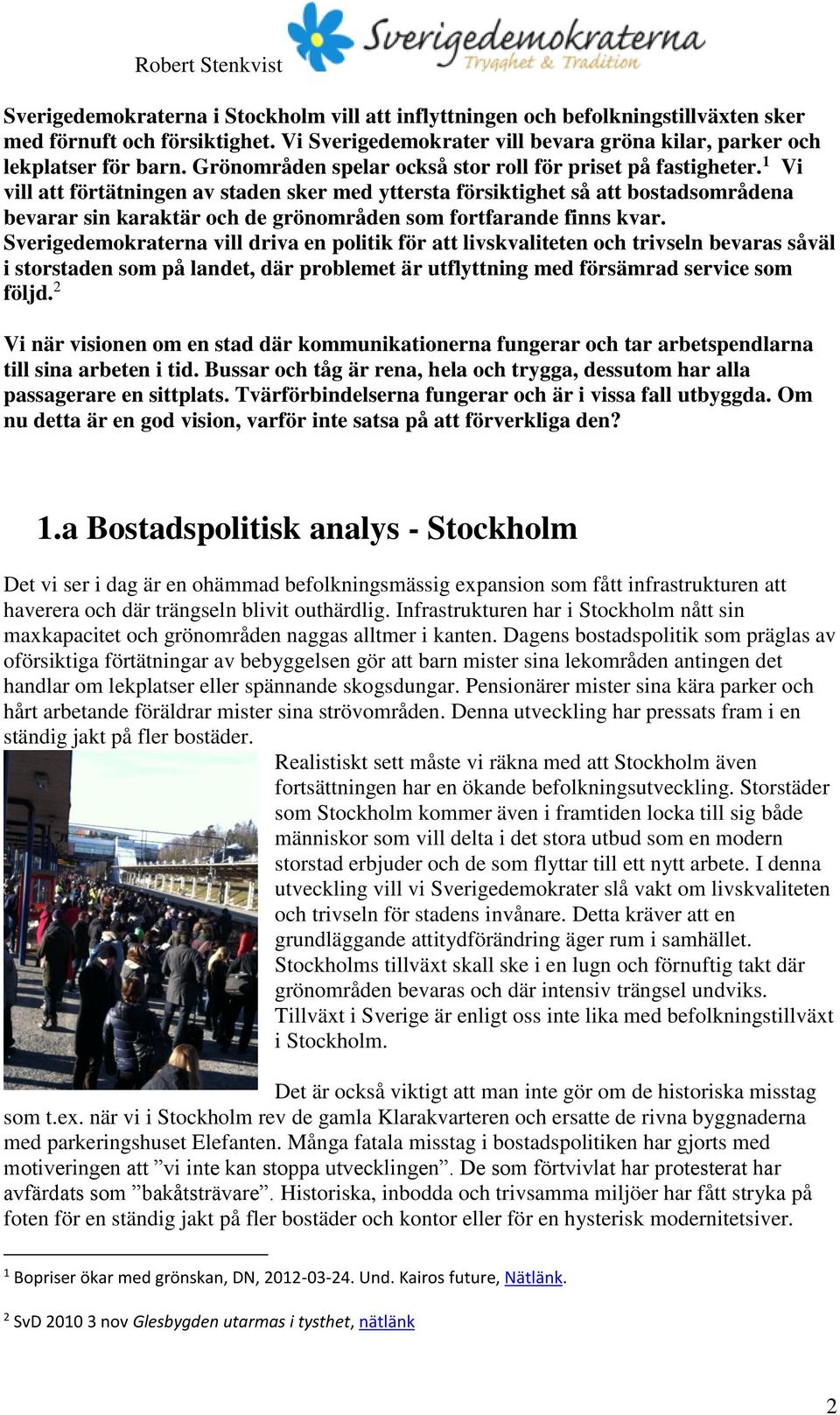 Robert Stenkvist

Sverigedemokraterna
Trygghet & Tradition

Sverigedemokraterna i Stockholm vill att inflyttningen och befolkningstillväxten sker med förnuft och försiktighet. Vi Sverigedemokrater vill bevara gröna kilar, parker och lekplatser för barn. Grönområden spelar också stor roll för priset på fastigheter.$^1$ Vi vill att förtätningen av staden sker med yttersta försiktighet så att bostadsområdena bevarar sin karaktär och de grönområden som fortfarande finns kvar. Sverigedemokraterna vill driva en politik för att livskvaliteten och trivseln bevaras såväl i storstaden som på landet, där problemet är utflyttning med försämrad service som följd.$^2$

Vi när visionen om en stad där kommunikationerna fungerar och tar arbetspendlarna till sina arbeten i tid. Bussar och tåg är rena, hela och trygga, dessutom har alla passagerare en sittplats. Tvärförbindelserna fungerar och är i vissa fall utbyggda. Om nu detta är en god vision, varför inte satsa på att förverkliga den?

1.a Bostadspolitisk analys - Stockholm

Det vi ser i dag är en ohämmad befolkningsmässig expansion som fått infrastrukturen att haverera och där trängseln blivit outhärdlig. Infrastrukturen har i Stockholm nått sin maxkapacitet och grönområden naggas alltmer i kanten. Dagens bostadspolitik som präglas av oförsiktiga förtätningar av bebyggelsen gör att barn mister sina lekområden antingen det handlar om lekplatser eller spännande skogsdungar. Pensionärer mister sina kära parker och hårt arbetande föräldrar mister sina strövområden. Denna utveckling har pressats fram i en ständig jakt på fler bostäder.

Realistiskt sett måste vi räkna med att Stockholm även fortsättningen har en ökande befolkningsutveckling. Storstäder som Stockholm kommer även i framtiden locka till sig både människor som vill delta i det stora utbud som en modern storstad erbjuder och de som flyttar till ett nytt arbete. I denna utveckling vill vi Sverigedemokrater slå vakt om livskvaliteten och trivseln för stadens invånare. Detta kräver att en grundläggande attitydförändring äger rum i samhället. Stockholms tillväxt skall ske i en lugn och förnuftig takt där grönområden bevaras och där intensiv trängsel undviks. Tillväxt i Sverige är enligt oss inte lika med befolkningstillväxt i Stockholm.

Det är också viktigt att man inte gör om de historiska misstag som t.ex. när vi i Stockholm rev de gamla Klarakvarteren och ersatte de rivna byggnaderna med parkeringshuset Elefanten. Många fatala misstag i bostadspolitiken har gjorts med motiveringen att ”vi inte kan stoppa utvecklingen”. De som förtvivlat har protesterat har avfärdats som ”bakåtsträvare”. Historiska, inbodda och trivsamma miljöer har fått stryka på foten för en ständig jakt på fler bostäder och kontor eller för en hysterisk modernitetsiver.

$^1$ Bopriser ökar med grönskan, DN, 2012-03-24. Und. Kairos future, Nätlänk.

$^2$ SvD 2010 3 nov Glesbygden utarmas i tysthet, nätlänk

2